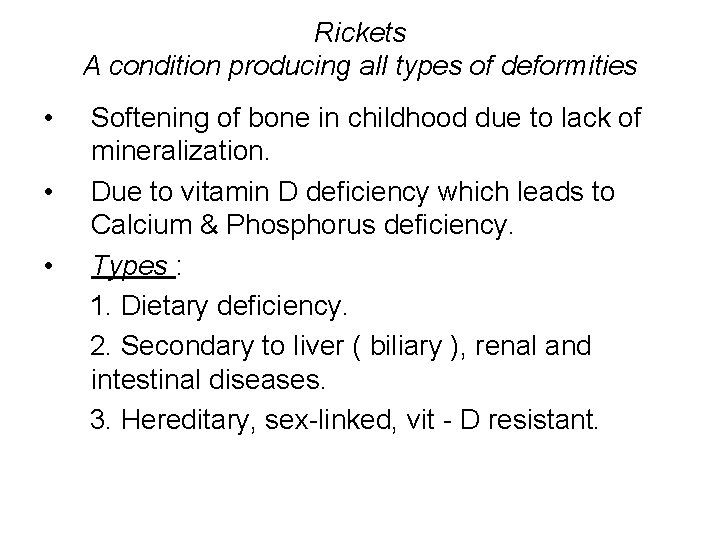 Rickets
A condition producing all types of deformities

• Softening of bone in childhood due to lack of mineralization.

• Due to vitamin D deficiency which leads to Calcium & Phosphorus deficiency.

• Types :

1. Dietary deficiency.

2. Secondary to liver ( biliary ), renal and intestinal diseases.

3. Hereditary, sex-linked, vit - D resistant.